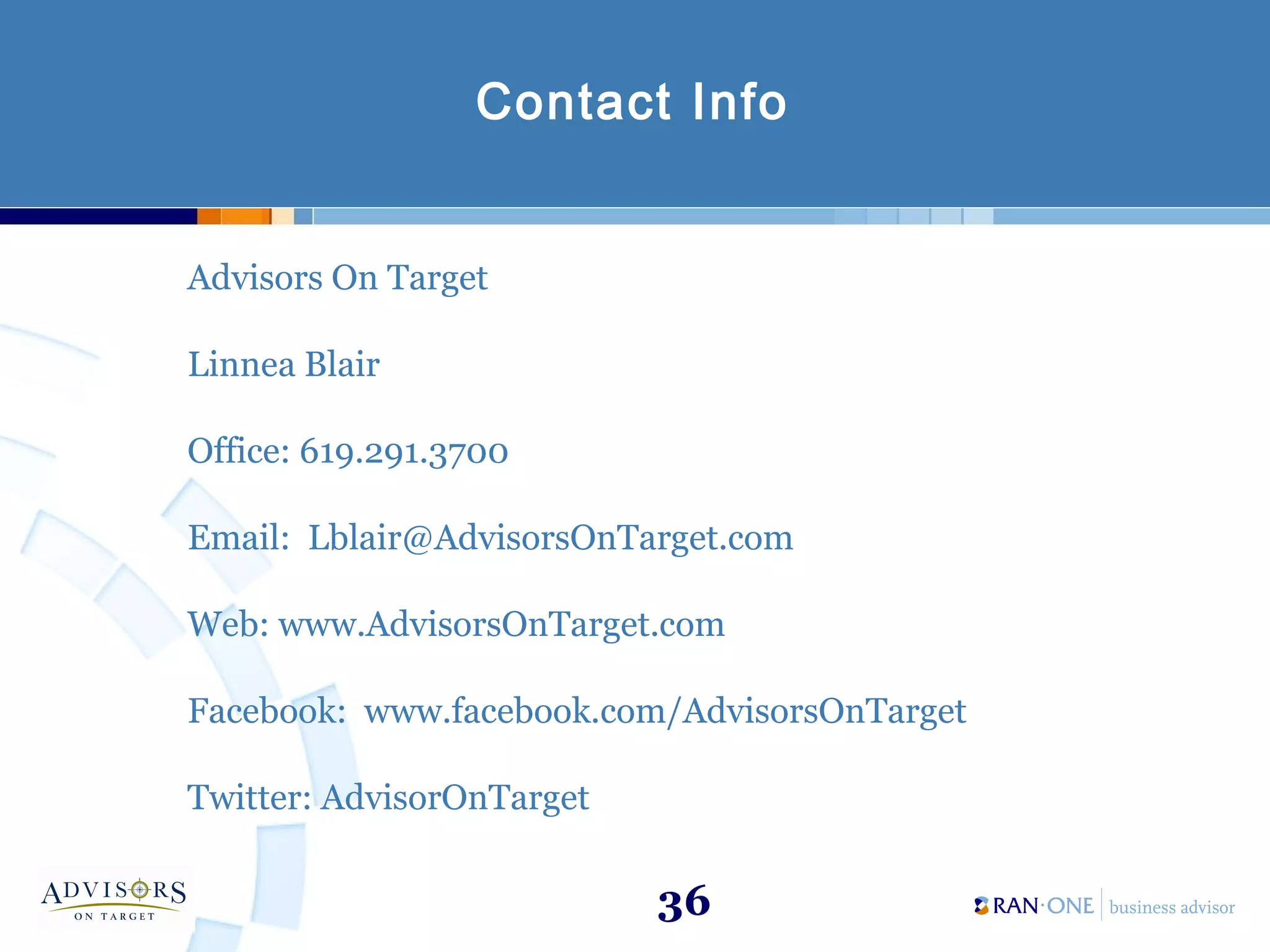 Contact Info

Advisors On Target

Linnea Blair

Office: 619.291.3700

Email: Lblair@AdvisorsOnTarget.com

Web: www.AdvisorsOnTarget.com

Facebook: www.facebook.com/AdvisorsOnTarget

Twitter: AdvisorOnTarget

ADVISORS
ON TARGET

36

RAN·ONE business advisor